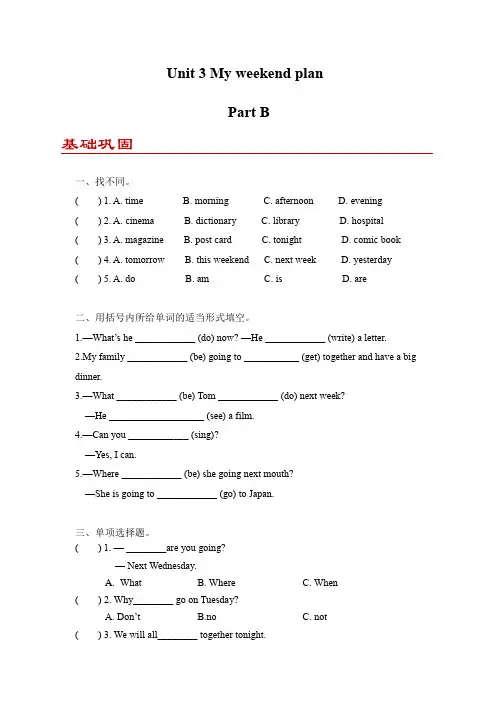 Unit 3 My weekend plan

Part B

基础巩固

一、找不同。

( ) 1. A. time B. morning C. afternoon D. evening

( ) 2. A. cinema B. dictionary C. library D. hospital

( ) 3. A. magazine B. post card C. tonight D. comic book

( ) 4. A. tomorrow B. this weekend C. next week D. yesterday

( ) 5. A. do B. am C. is D. are

二、用括号内所给单词的适当形式填空。

1.—What's he ____________ (do) now? —He ____________ (write) a letter.

2.My family ____________ (be) going to ___________ (get) together and have a big dinner.

3.—What ____________ (be) Tom ____________ (do) next week?

—He ___________________ (see) a film.

4.—Can you ____________ (sing)?

—Yes, I can.

5.—Where ____________ (be) she going next mouth?

—She is going to ____________ (go) to Japan.

三、单项选择题。

( ) 1. — ________are you going?

— Next Wednesday.

A. What B. Where C. When

( ) 2. Why________ go on Tuesday?

A. Don't B.no C. not

( ) 3. We will all________ together tonight.